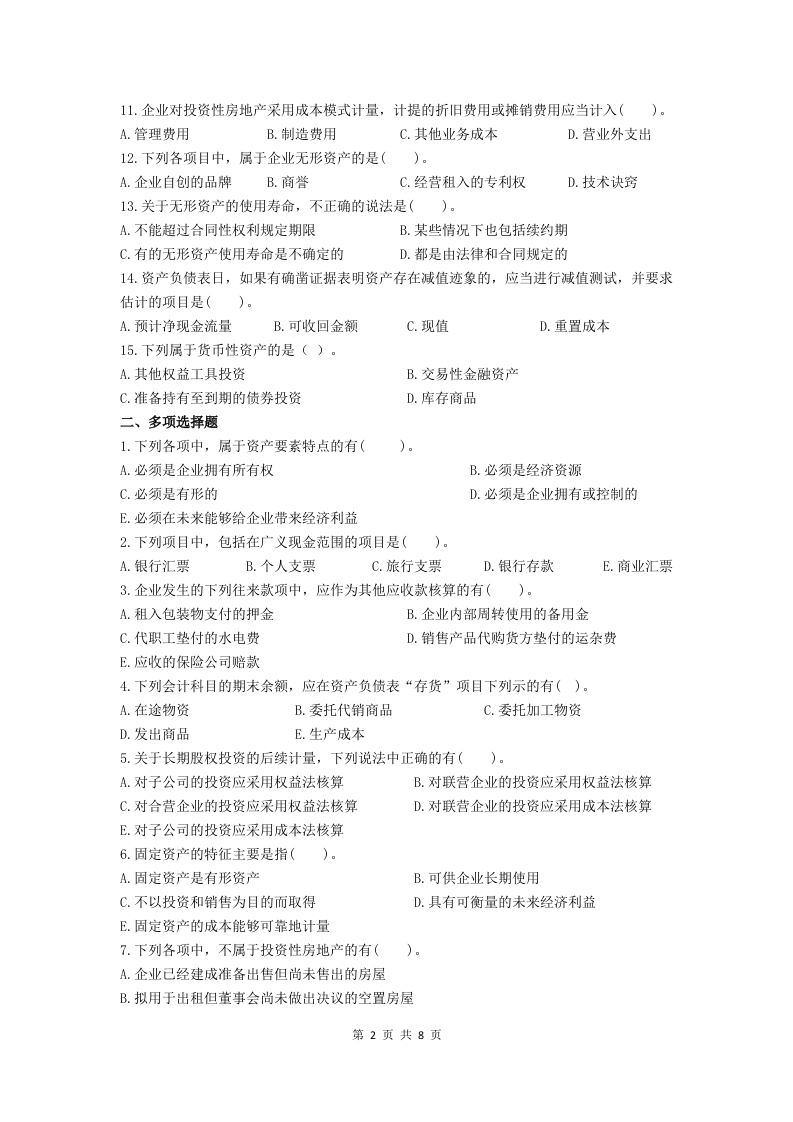 11.企业对投资性房地产采用成本模式计量，计提的折旧费用或摊销费用应当计入(　　)。
A.管理费用　　B.制造费用　　C.其他业务成本　　D.营业外支出
12.下列各项目中，属于企业无形资产的是(　　)。
A.企业自创的品牌　　B.商誉　　C.经营租入的专利权　　D.技术诀窍
13.关于无形资产的使用寿命，不正确的说法是(　　)。
A.不能超过合同性权利规定期限　　B.某些情况下也包括续约期
C.有的无形资产使用寿命是不确定的　　D.都是由法律和合同规定的
14.资产负债表日，如果有确凿证据表明资产存在减值迹象的，应当进行减值测试，并要求估计的项目是(　　)。
A.预计净现金流量　　B.可收回金额　　C.现值　　D.重置成本
15.下列属于货币性资产的是（ ）。
A.其他权益工具投资　　B.交易性金融资产
C.准备持有至到期的债券投资　　D.库存商品
二、多项选择题
1.下列各项中，属于资产要素特点的有(　　)。
A.必须是企业拥有所有权　　B.必须是经济资源
C.必须是有形的　　D.必须是企业拥有或控制的
E.必须在未来能够给企业带来经济利益
2.下列项目中，包括在广义现金范围的项目是(　　)。
A.银行汇票　　B.个人支票　　C.旅行支票　　D.银行存款　　E.商业汇票
3.企业发生的下列往来款项中，应作为其他应收款核算的有(　　)。
A.租入包装物支付的押金　　B.企业内部周转使用的备用金
C.代职工垫付的水电费　　D.销售产品代购货方垫付的运杂费
E.应收的保险公司赔款
4.下列会计科目的期末余额，应在资产负债表“存货”项目下列示的有( )。
A.在途物资　　B.委托代销商品　　C.委托加工物资
D.发出商品　　E.生产成本
5.关于长期股权投资的后续计量，下列说法中正确的有(　　)。
A.对子公司的投资应采用权益法核算　　B.对联营企业的投资应采用权益法核算
C.对合营企业的投资应采用权益法核算　　D.对联营企业的投资应采用成本法核算
E.对子公司的投资应采用成本法核算
6.固定资产的特征主要是指(　　)。
A.固定资产是有形资产　　B.可供企业长期使用
C.不以投资和销售为目的而取得　　D.具有可衡量的未来经济利益
E.固定资产的成本能够可靠地计量
7.下列各项中，不属于投资性房地产的有(　　)。
A.企业已经建成准备出售但尚未售出的房屋
B.拟用于出租但董事会尚未做出决议的空置房屋

第 2 页 共 8 页